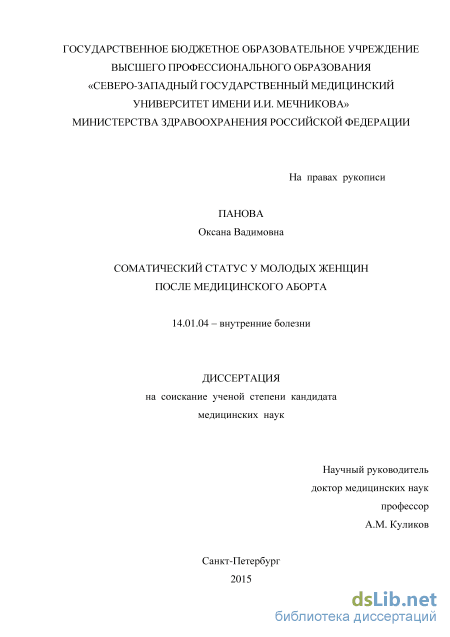 ГОСУДАРСТВЕННОЕ БЮДЖЕТНОЕ ОБРАЗОВАТЕЛЬНОЕ УЧРЕЖДЕНИЕ ВЫСШЕГО ПРОФЕССИОНАЛЬНОГО ОБРАЗОВАНИЯ «СЕВЕРО-ЗАПАДНЫЙ ГОСУДАРСТВЕННЫЙ МЕДИЦИНСКИЙ УНИВЕРСИТЕТ ИМЕНИ И.И. МЕЧНИКОВА» МИНИСТЕРСТВА ЗДРАВООХРАНЕНИЯ РОССИЙСКОЙ ФЕДЕРАЦИИ

На правах рукописи

ПАНОВА
Оксана Вадимовна

СОМАТИЧЕСКИЙ СТАТУС У МОЛОДЫХ ЖЕНЩИН ПОСЛЕ МЕДИЦИНСКОГО АБОРТА

14.01.04 – внутренние болезни

ДИССЕРТАЦИЯ
на соискание ученой степени кандидата медицинских наук

Научный руководитель
доктор медицинских наук
профессор
А.М. Куликов

Санкт-Петербург
2015

dsLib.net
библиотека диссертаций